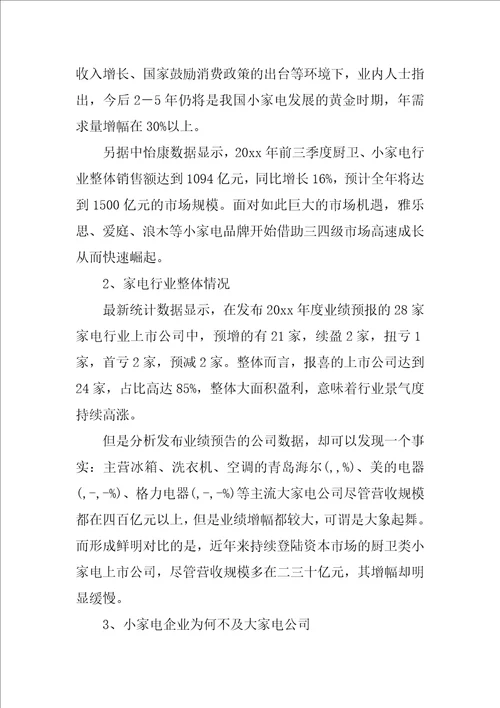 收入增长、国家鼓励消费政策的出台等环境下，业内人士指出，今后 2－5 年仍将是我国小家电发展的黄金时期，年需求量增幅在 30%以上。

另据中怡康数据显示，20xx 年前三季度厨卫、小家电行业整体销售额达到 1094 亿元，同比增长 16%，预计全年将达到 1500 亿元的市场规模。面对如此巨大的市场机遇，雅乐思、爱庭、浪木等小家电品牌开始借助三四级市场高速成长从而快速崛起。

2、家电行业整体情况

最新统计数据显示，在发布 20xx 年度业绩预报的 28 家家电行业上市公司中，预增的有 21 家，续盈 2 家，扭亏 1 家，首亏 2 家，预减 2 家。整体而言，报喜的上市公司达到 24 家，占比高达 85%，整体大面积盈利，意味着行业景气度持续高涨。

但是分析发布业绩预告的公司数据，却可以发现一个事实：主营冰箱、洗衣机、空调的青岛海尔(,,%)、美的电器(,-,-%)、格力电器(,-,-%)等主流大家电公司尽管营收规模都在四百亿元以上，但是业绩增幅都较大，可谓是大象起舞。而形成鲜明对比的是，近年来持续登陆资本市场的厨卫类小家电上市公司，尽管营收规模多在二三十亿元，其增幅却明显缓慢。

3、小家电企业为何不及大家电公司